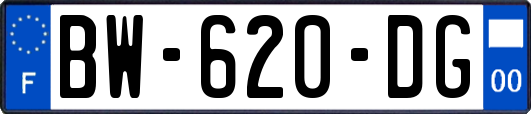 F

BW-620-DG

00